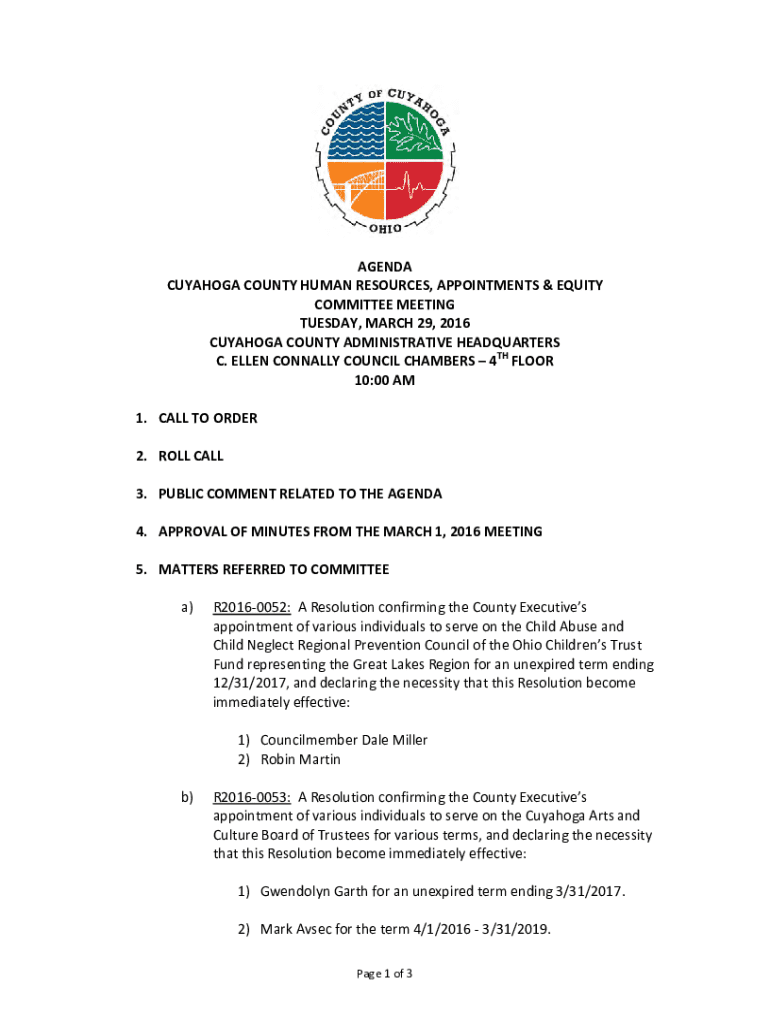 COUNTY OF CUYAHOGA
OHIO

AGENDA
CUYAHOGA COUNTY HUMAN RESOURCES, APPOINTMENTS & EQUITY COMMITTEE MEETING
TUESDAY, MARCH 29, 2016
CUYAHOGA COUNTY ADMINISTRATIVE HEADQUARTERS
C. ELLEN CONNALLY COUNCIL CHAMBERS – 4$^{TH}$ FLOOR
10:00 AM

1. CALL TO ORDER

2. ROLL CALL

3. PUBLIC COMMENT RELATED TO THE AGENDA

4. APPROVAL OF MINUTES FROM THE MARCH 1, 2016 MEETING

5. MATTERS REFERRED TO COMMITTEE

a) R2016-0052: A Resolution confirming the County Executive's appointment of various individuals to serve on the Child Abuse and Child Neglect Regional Prevention Council of the Ohio Children's Trust Fund representing the Great Lakes Region for an unexpired term ending 12/31/2017, and declaring the necessity that this Resolution become immediately effective:

1) Councilmember Dale Miller
2) Robin Martin

b) R2016-0053: A Resolution confirming the County Executive's appointment of various individuals to serve on the Cuyahoga Arts and Culture Board of Trustees for various terms, and declaring the necessity that this Resolution become immediately effective:

1) Gwendolyn Garth for an unexpired term ending 3/31/2017.

2) Mark Avsec for the term 4/1/2016 - 3/31/2019.

Page 1 of 3